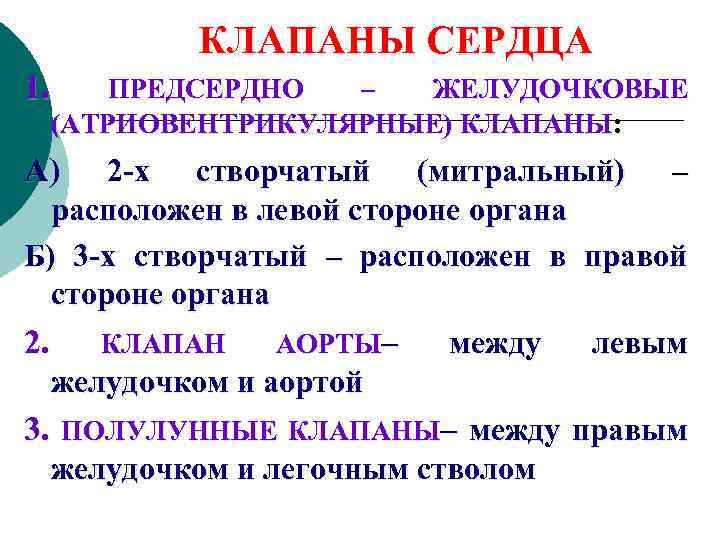 КЛАПАНЫ СЕРДЦА

1. ПРЕДСЕРДНО – ЖЕЛУДОЧКОВЫЕ (АТРИОВЕНТРИКУЛЯРНЫЕ) КЛАПАНЫ:

А) 2-х створчатый (митральный) – расположен в левой стороне органа

Б) 3-х створчатый – расположен в правой стороне органа

2. КЛАПАН АОРТЫ– между левым желудочком и аортой

3. ПОЛУЛУННЫЕ КЛАПАНЫ– между правым желудочком и легочным стволом